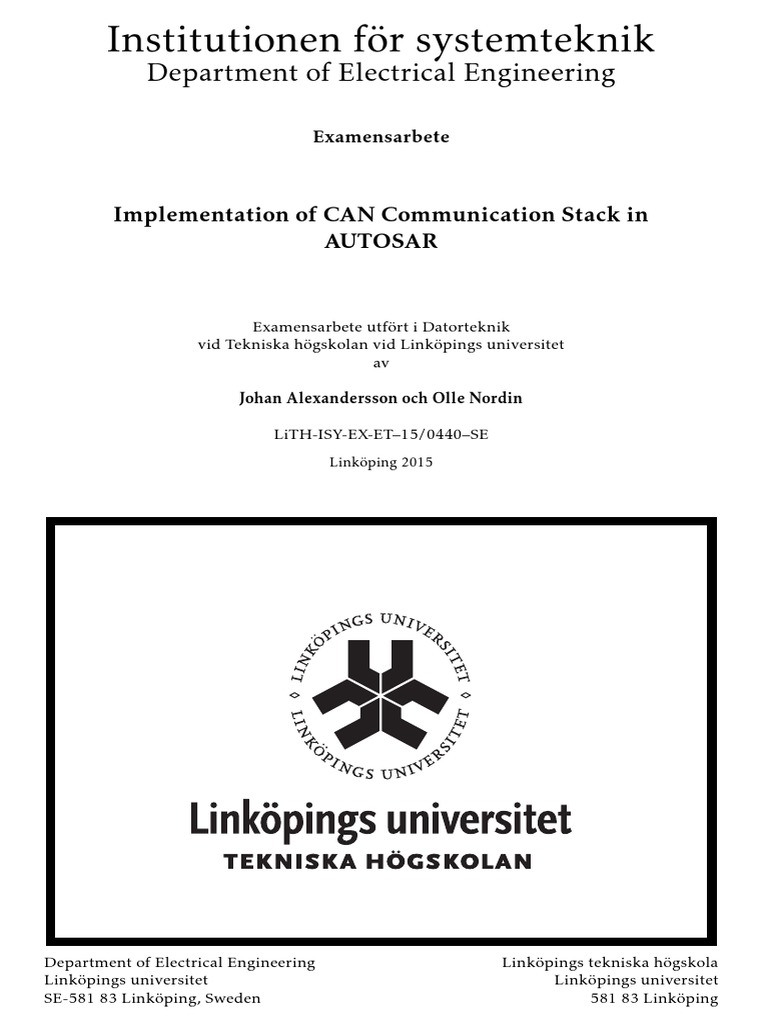 Institutionen för systemteknik
Department of Electrical Engineering

Examensarbete

Implementation of CAN Communication Stack in AUTOSAR

Examensarbete utfört i Datorteknik
vid Tekniska högskolan vid Linköpings universitet
av

Johan Alexandersson och Olle Nordin

LiTH-ISY-EX-ET–15/0440–SE

Linköping 2015

LINKÖPINGS UNIVERSITET
LINKÖPINGS UNIVERSITET

Linköpings universitet
TEKNISKA HÖGSKOLAN

Department of Electrical Engineering
Linköpings universitet
SE-581 83 Linköping, Sweden

Linköpings tekniska högskola
Linköpings universitet
581 83 Linköping